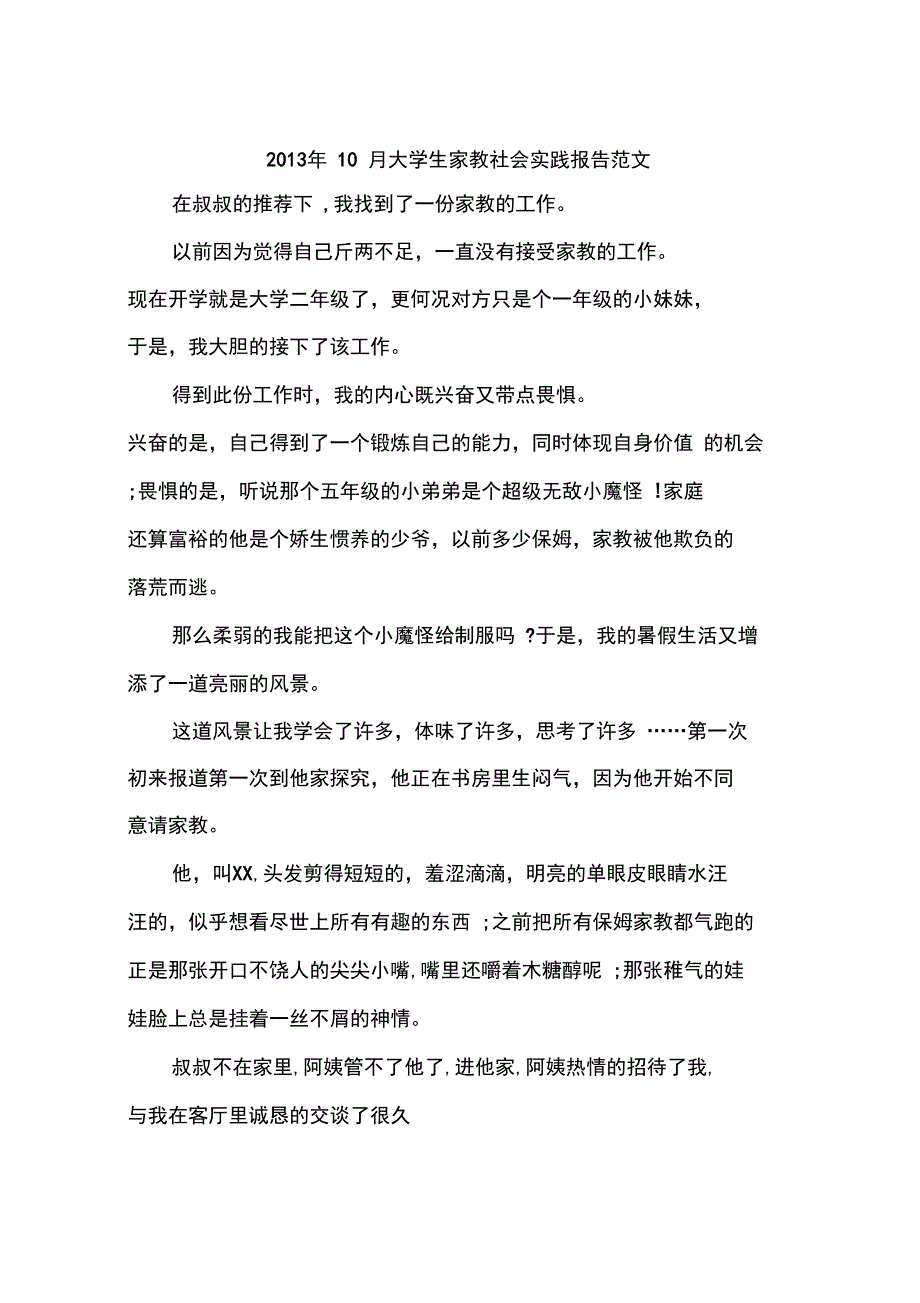 2013年 10 月大学生家教社会实践报告范文

在叔叔的推荐下，我找到了一份家教的工作。

以前因为觉得自己斤两不足，一直没有接受家教的工作。现在开学就是大学二年级了，更何况对方只是个一年级的小妹妹，于是，我大胆的接下了该工作。

得到此份工作时，我的内心既兴奋又带点畏惧。兴奋的是，自己得到了一个锻炼自己的能力，同时体现自身价值 的机会;畏惧的是，听说那个五年级的小弟弟是个超级无敌小魔怪 !家庭还算富裕的他是个娇生惯养的少爷，以前多少保姆，家教被他欺负的落荒而逃。

那么柔弱的我能把这个小魔怪给制服吗 ?于是，我的暑假生活又增添了一道亮丽的风景。

这道风景让我学会了许多，体味了许多，思考了许多 ……第一次初来报道第一次到他家探究，他正在书房里生闷气，因为他开始不同意请家教。

他，叫XX,头发剪得短短的，羞涩滴滴，明亮的单眼皮眼睛水汪汪的，似乎想看尽世上所有有趣的东西 ;之前把所有保姆家教都气跑的正是那张开口不饶人的尖尖小嘴,嘴里还嚼着木糖醇呢 ;那张稚气的娃娃脸上总是挂着一丝不屑的神情。

叔叔不在家里,阿姨管不了他了,进他家,阿姨热情的招待了我,与我在客厅里诚恳的交谈了很久